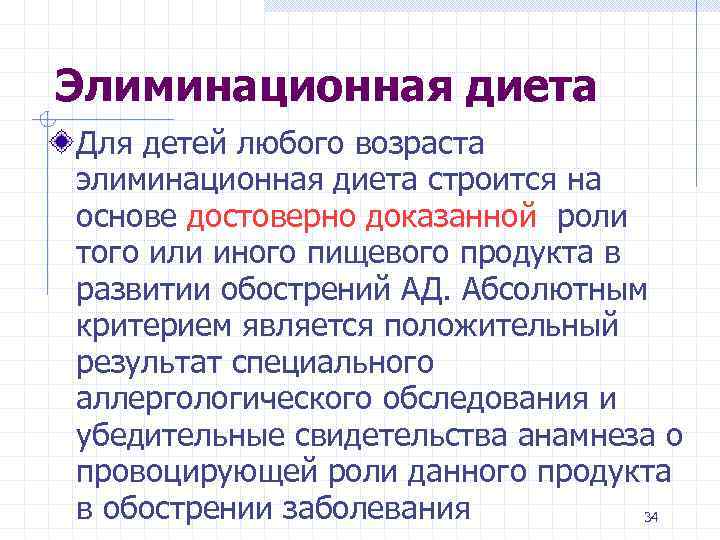 Элиминационная диета

Для детей любого возраста элиминационная диета строится на основе достоверно доказанной роли того или иного пищевого продукта в развитии обострений АД. Абсолютным критерием является положительный результат специального аллергологического обследования и убедительные свидетельства анамнеза о провоцирующей роли данного продукта в обострении заболевания

34